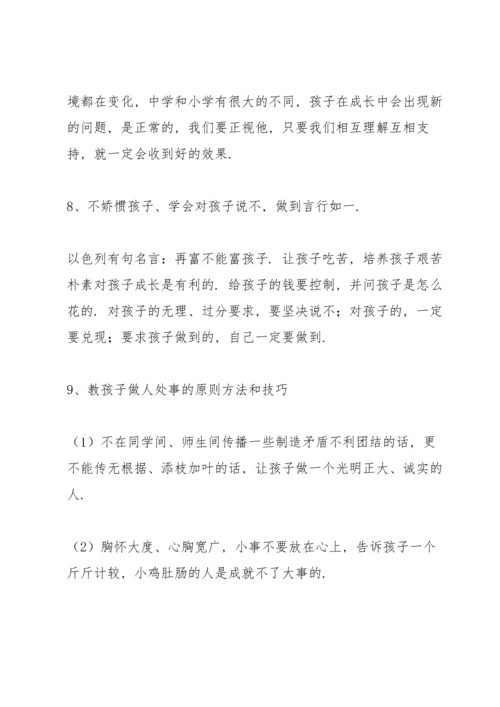 境都在变化，中学和小学有很大的不同，孩子在成长中会出现新的问题，是正常的，我们要正视他，只要我们相互理解互相支持，就一定会收到好的效果.

8、不娇惯孩子、学会对孩子说不，做到言行如一.

以色列有句名言：再富不能富孩子. 让孩子吃苦，培养孩子艰苦朴素对孩子成长是有利的. 给孩子的钱要控制，并问孩子是怎么花的. 对孩子的无理、过分要求，要坚决说不；对孩子的，一定要兑现；要求孩子做到的，自己一定要做到.

9、教孩子做人处事的原则方法和技巧

（1）不在同学间、师生间传播一些制造矛盾不利团结的话，更不能传无根据、添枝加叶的话，让孩子做一个光明正大、诚实的人.

（2）胸怀大度、心胸宽广，小事不要放在心上，告诉孩子一个斤斤计较，小鸡肚肠的人是成就不了大事的.